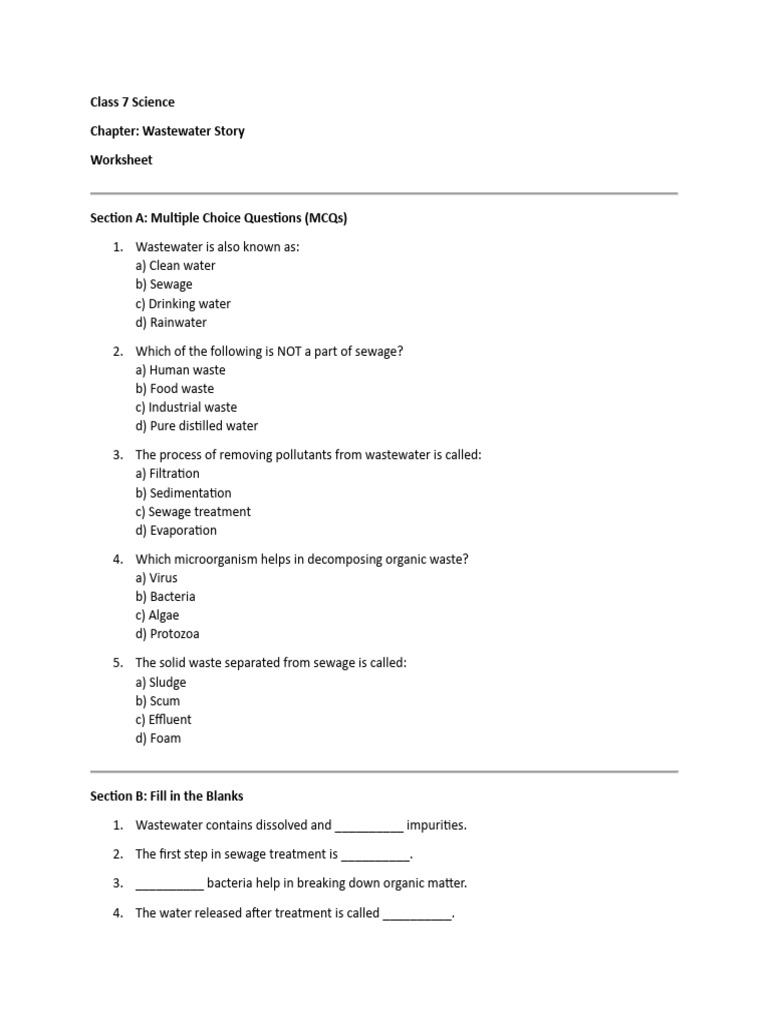 Class 7 Science

Chapter: Wastewater Story

Worksheet

Section A: Multiple Choice Questions (MCQs)

1. Wastewater is also known as:
a) Clean water
b) Sewage
c) Drinking water
d) Rainwater

2. Which of the following is NOT a part of sewage?
a) Human waste
b) Food waste
c) Industrial waste
d) Pure distilled water

3. The process of removing pollutants from wastewater is called:
a) Filtration
b) Sedimentation
c) Sewage treatment
d) Evaporation

4. Which microorganism helps in decomposing organic waste?
a) Virus
b) Bacteria
c) Algae
d) Protozoa

5. The solid waste separated from sewage is called:
a) Sludge
b) Scum
c) Effluent
d) Foam

Section B: Fill in the Blanks

1. Wastewater contains dissolved and ____ impurities.

2. The first step in sewage treatment is ____.

3. ____ bacteria help in breaking down organic matter.

4. The water released after treatment is called ____.